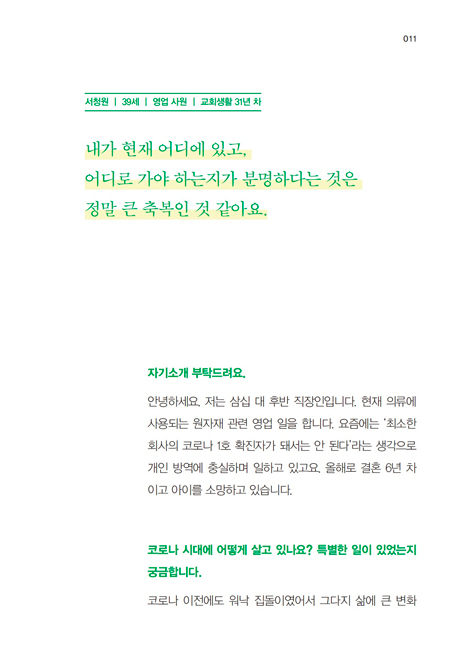 011

서청원 | 39세 | 영업 사원 | 교회생활 31년 차

내가 현재 어디에 있고,
어디로 가야 하는지가 분명하다는 것은
정말 큰 축복인 것 같아요.

자기소개 부탁드려요.

안녕하세요. 저는 삼십 대 후반 직장인입니다. 현재 의류에 사용되는 원자재 관련 영업 일을 합니다. 요즘에는 '최소한 회사의 코로나 1호 확진자가 돼서는 안 된다'라는 생각으로 개인 방역에 충실하며 일하고 있고요. 올해로 결혼 6년 차이고 아이를 소망하고 있습니다.

코로나 시대에 어떻게 살고 있나요? 특별한 일이 있었는지 궁금합니다.

코로나 이전에도 워낙 집돌이였어서 그다지 삶에 큰 변화